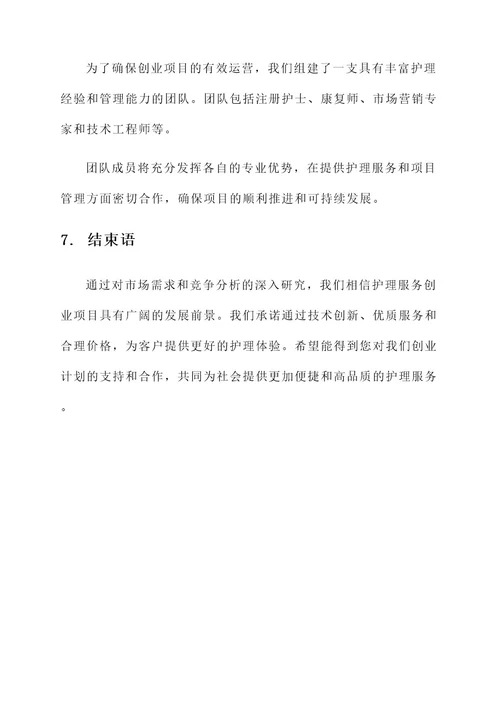 为了确保创业项目的有效运营，我们组建了一支具有丰富护理经验和管理能力的团队。团队包括注册护士、康复师、市场营销专家和技术工程师等。

团队成员将充分发挥各自的专业优势，在提供护理服务和项目管理方面密切合作，确保项目的顺利推进和可持续发展。

7. 结束语

通过对市场需求和竞争分析的深入研究，我们相信护理服务创业项目具有广阔的发展前景。我们承诺通过技术创新、优质服务和合理价格，为客户提供更好的护理体验。希望能得到您对我们创业计划的支持和合作，共同为社会提供更加便捷和高品质的护理服务。